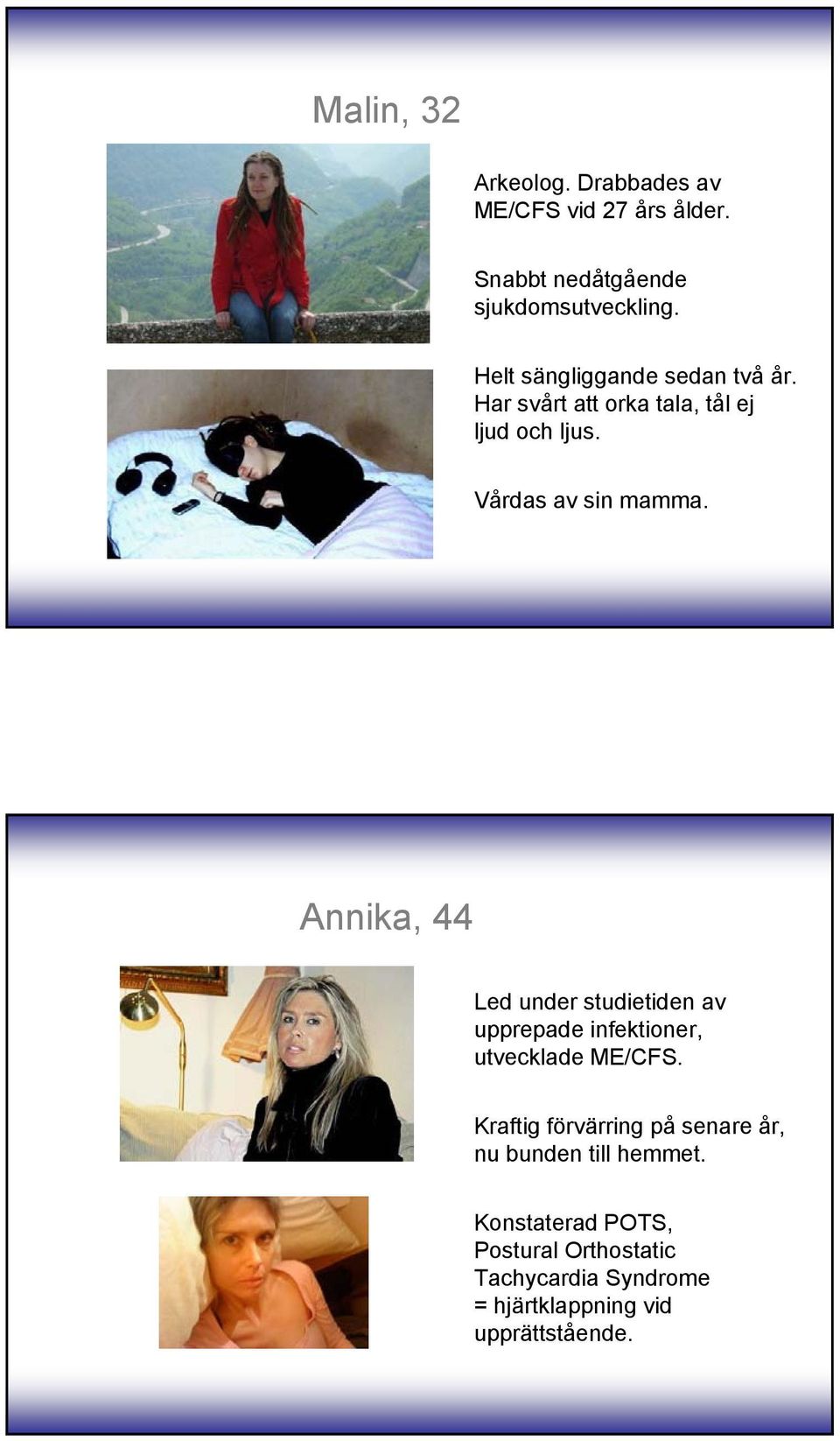 Malin, 32

Arkeolog. Drabbades av ME/CFS vid 27 års ålder.

Snabbt nedåtgående sjukdomsutveckling.

Helt sängliggande sedan två år. Har svårt att orka tala, tål ej ljud och ljus.

Vårdas av sin mamma.

Annika, 44

Led under studietiden av upprepade infektioner, utvecklade ME/CFS.

Kraftig förvärring på senare år, nu bunden till hemmet.

Konstaterad POTS, Postural Orthostatic Tachycardia Syndrome = hjärtklappning vid upprättstående.